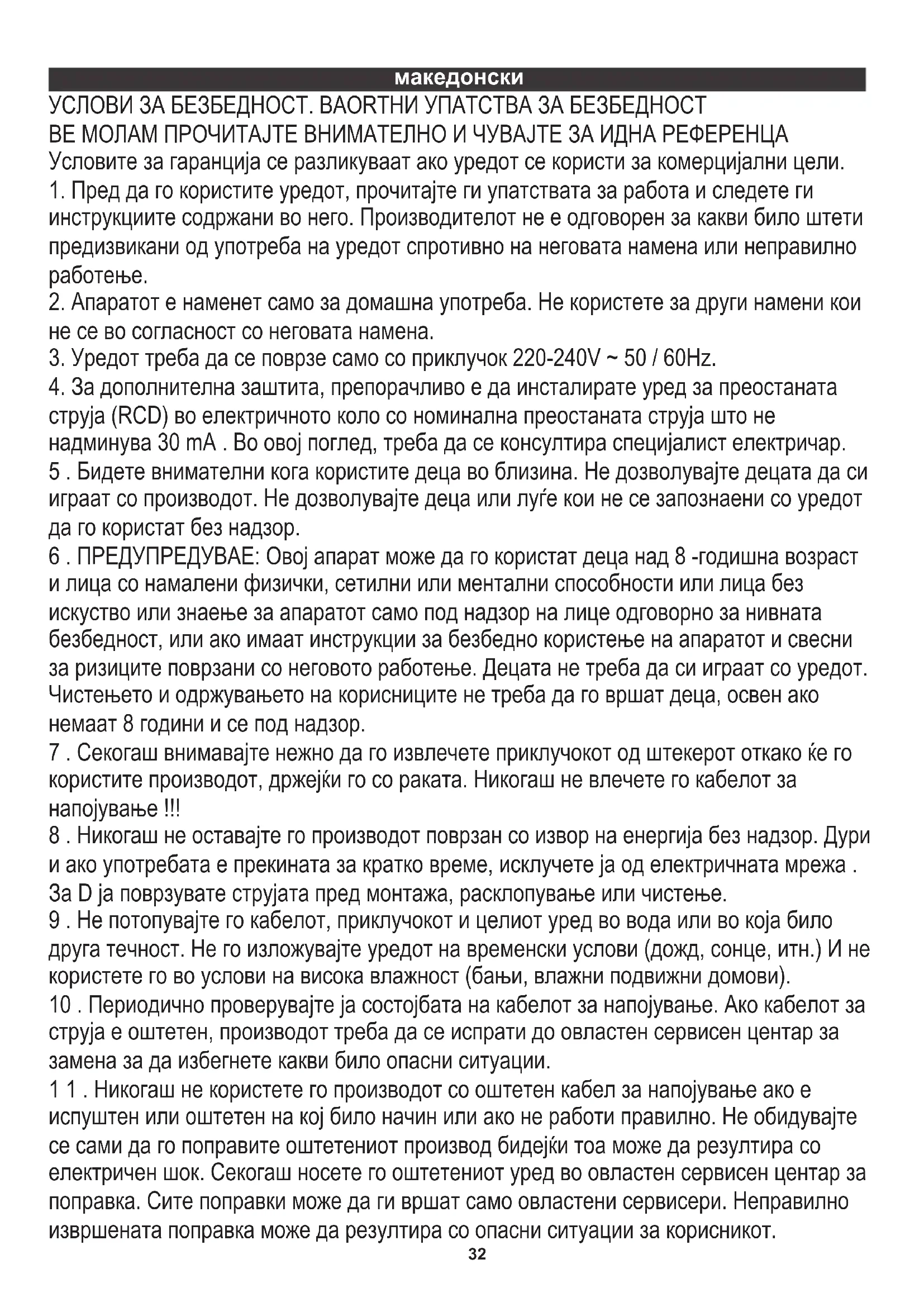 македонски

УСЛОВИ ЗА БЕЗБЕДНОСТ. ВАОRТНИ УПАТСТВА ЗА БЕЗБЕДНОСТ
ВЕ МОЛАМ ПРОЧИТАЈТЕ ВНИМАТЕЛНО И ЧУВАЈТЕ ЗА ИДНА РЕФЕРЕНЦА
Условите за гаранција се разликуваат ако уредот се користи за комерцијални цели.
1. Пред да го користите уредот, прочитајте ги упатствата за работа и следете ги инструкциите содржани во него. Производителот не е одговорен за какви било штети предизвикани од употреба на уредот спротивно на неговата намена или неправилно работење.
2. Апаратот е наменет само за домашна употреба. Не користете за други намени кои не се во согласност со неговата намена.
3. Уредот треба да се поврзе само со приклучок 220-240V ~ 50 / 60Hz.
4. За дополнителна заштита, препорачливо е да инсталирате уред за преостаната струја (RCD) во електричното коло со номинална преостаната струја што не надминува 30 mA . Во овој поглед, треба да се консултира специјалист електричар.
5 . Бидете внимателни кога користите деца во близина. Не дозволувајте децата да си играат со производот. Не дозволувајте деца или луѓе кои не се запознаени со уредот да го користат без надзор.
6 . ПРЕДУПРЕДУВАЕ: Овој апарат може да го користат деца над 8 -годишна возраст и лица со намалени физички, сетилни или ментални способности или лица без искуство или знаење за апаратот само под надзор на лице одговорно за нивната безбедност, или ако имаат инструкции за безбедно користење на апаратот и свесни за ризиците поврзани со неговото работење. Децата не треба да си играат со уредот. Чистењето и одржувањето на корисниците не треба да го вршат деца, освен ако немаат 8 години и се под надзор.
7 . Секогаш внимавајте нежно да го извлечете приклучокот од штекерот откако ќе го користите производот, држејќи го со раката. Никогаш не влечете го кабелот за напојување !!!
8 . Никогаш не оставајте го производот поврзан со извор на енергија без надзор. Дури и ако употребата е прекината за кратко време, исклучете ја од електричната мрежа . За D ја поврзувате струјата пред монтажа, расклопување или чистење.
9 . Не потопувајте го кабелот, приклучокот и целиот уред во вода или во која било друга течност. Не го изложувајте уредот на временски услови (дожд, сонце, итн.) И не користете го во услови на висока влажност (бањи, влажни подвижни домови).
10 . Периодично проверувајте ја состојбата на кабелот за напојување. Ако кабелот за струја е оштетен, производот треба да се испрати до овластен сервисен центар за замена за да избегнете какви било опасни ситуации.
1 1 . Никогаш не користете го производот со оштетен кабел за напојување ако е испуштен или оштетен на кој било начин или ако не работи правилно. Не обидувајте се сами да го поправите оштетениот производ бидејќи тоа може да резултира со електричен шок. Секогаш носете го оштетениот уред во овластен сервисен центар за поправка. Сите поправки може да ги вршат само овластени сервисери. Неправилно извршената поправка може да резултира со опасни ситуации за корисникот.
32